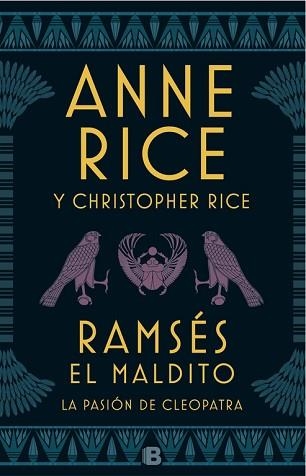 ANNE RICE
Y CHRISTOPHER RICE

RAMSÉS
EL MALDITO
LA PASIÓN DE CLEOPATRA

B